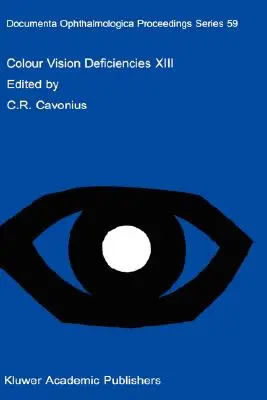 Documenta Ophthalmologica Proceedings Series 59

Colour Vision Deficiencies XIII

Edited by

C.R. Cavonius

Kluwer Academic Publishers